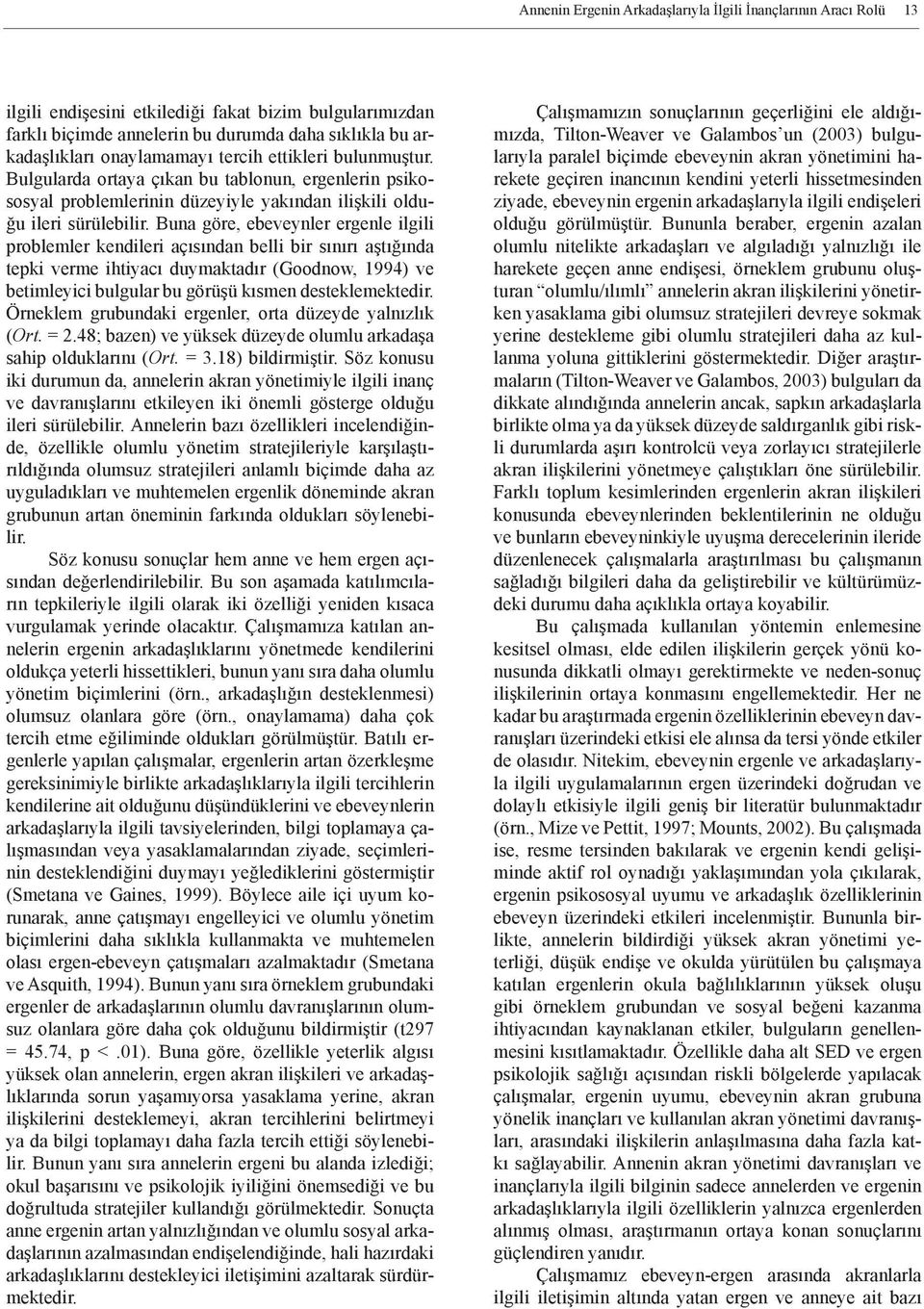 Annenin Ergenin Arkadaşlarıyla İlgili İnançlarının Aracı Rolü 13

ilgili endişesini etkilediği fakat bizim bulgularımızdan farklı biçimde annelerin bu durumda daha sıklıkla bu arkadaşlıkları onaylamamayı tercih ettikleri bulunmuştur. Bulgularda ortaya çıkan bu tablonun, ergenlerin psikososyal problemlerinin düzeyiyle yakından ilişkili olduğu ileri sürülebilir. Buna göre, ebeveynler ergenle ilgili problemler kendileri açısından belli bir sınırı aştığında tepki verme ihtiyacı duymaktadır (Goodnow, 1994) ve betimleyici bulgular bu görüşü kısmen desteklemektedir. Örneklem grubundaki ergenler, orta düzeyde yalnızlık (Ort. = 2.48; bazen) ve yüksek düzeyde olumlu arkadaşa sahip olduklarını (Ort. = 3.18) bildirmiştir. Söz konusu iki durumun da, annelerin akran yönetimiyle ilgili inanç ve davranışlarını etkileyen iki önemli gösterge olduğu ileri sürülebilir. Annelerin bazı özellikleri incelendiğinde, özellikle olumlu yönetim stratejileriyle karşılaştırıldığında olumsuz stratejileri anlamlı biçimde daha az uyguladıkları ve muhtemelen ergenlik döneminde akran grubunun artan öneminin farkında oldukları söylenebilir.

Söz konusu sonuçlar hem anne ve hem ergen açısından değerlendirilebilir. Bu son aşamada katılımcıların tepkileriyle ilgili olarak iki özelliği yeniden kısaca vurgulamak yerinde olacaktır. Çalışmamıza katılan annelerin ergenin arkadaşlıklarını yönetmede kendilerini oldukça yeterli hissettikleri, bunun yanı sıra daha olumlu yönetim biçimlerini (örn., arkadaşlığın desteklenmesi) olumsuz olanlara göre (örn., onaylamama) daha çok tercih etme eğiliminde oldukları görülmüştür. Batılı ergenlerle yapılan çalışmalar, ergenlerin artan özerkleşme gereksinimiyle birlikte arkadaşlıklarıyla ilgili tercihlerin kendilerine ait olduğunu düşündüklerini ve ebeveynlerin arkadaşlarıyla ilgili tavsiyelerinden, bilgi toplamaya çalışmasından veya yasaklamalarından ziyade, seçimlerinin desteklendiğini duymayı yeğlediklerini göstermiştir (Smetana ve Gaines, 1999). Böylece aile içi uyum korunarak, anne çatışmayı engelleyici ve olumlu yönetim biçimlerini daha sıklıkla kullanmakta ve muhtemelen olası ergen-ebeveyn çatışmaları azalmaktadır (Smetana ve Asquith, 1994). Bunun yanı sıra örneklem grubundaki ergenler de arkadaşlarının olumlu davranışlarının olumsuz olanlara göre daha çok olduğunu bildirmiştir (t297 = 45.74, p < .01). Buna göre, özellikle yeterlik algısı yüksek olan annelerin, ergen akran ilişkileri ve arkadaşlıklarında sorun yaşamıyorsa yasaklama yerine, akran ilişkilerini desteklemeyi, akran tercihlerini belirtmeyi ya da bilgi toplamayı daha fazla tercih ettiği söylenebilir. Bunun yanı sıra annelerin ergeni bu alanda izlediği; okul başarısını ve psikolojik iyiliğini önemsediği ve bu doğrultuda stratejiler kullandığı görülmektedir. Sonuçta anne ergenin artan yalnızlığından ve olumlu sosyal arkadaşlarının azalmasından endişelendiğinde, hali hazırdaki arkadaşlıklarını destekleyici iletişimini azaltarak sürdürmektedir.

Çalışmamızın sonuçlarının geçerliğini ele aldığımızda, Tilton-Weaver ve Galambos'un (2003) bulgularıyla paralel biçimde ebeveynin akran yönetimini harekete geçiren inancının kendini yeterli hissetmesinden ziyade, ebeveynin ergenin arkadaşlarıyla ilgili endişeleri olduğu görülmüştür. Bununla beraber, ergenin azalan olumlu nitelikte arkadaşları ve algıladığı yalnızlığı ile harekete geçen anne endişesi, örneklem grubunu oluşturan "olumlu/ılımlı" annelerin akran ilişkilerini yönetirken yasaklama gibi olumsuz stratejileri devreye sokmak yerine destekleme gibi olumlu stratejileri daha az kullanma yoluna gittiklerini göstermektedir. Diğer araştırmaların (Tilton-Weaver ve Galambos, 2003) bulguları da dikkate alındığında annelerin ancak, sapkın arkadaşlarla birlikte olma ya da yüksek düzeyde saldırganlık gibi riskli durumlarda aşırı kontrolcü veya zorlayıcı stratejilerle akran ilişkilerini yönetmeye çalıştıkları öne sürülebilir. Farklı toplum kesimlerinden ergenlerin akran ilişkileri konusunda ebeveynlerinden beklentilerinin ne olduğu ve bunların ebeveyninkiyle uyuşma derecelerinin ileride düzenlenecek çalışmalarla araştırılması bu çalışmanın sağladığı bilgileri daha da geliştirebilir ve kültürümüzdeki durumu daha açıklıkla ortaya koyabilir.

Bu çalışmada kullanılan yöntemin enlemesine kesitsel olması, elde edilen ilişkilerin gerçek yönü konusunda dikkatli olmayı gerektirmekte ve neden-sonuç ilişkilerinin ortaya konmasını engellemektedir. Her ne kadar bu araştırmada ergenin özelliklerinin ebeveyn davranışları üzerindeki etkisi ele alınsa da tersi yönde etkiler de olasıdır. Nitekim, ebeveynin ergenle ve arkadaşlarıyla ilgili uygulamalarının ergen üzerindeki doğrudan ve dolaylı etkisiyle ilgili geniş bir literatür bulunmaktadır (örn., Mize ve Pettit, 1997; Mounts, 2002). Bu çalışmada ise, resme tersinden bakılarak ve ergenin kendi gelişiminde aktif rol oynadığı yaklaşımından yola çıkılarak, ergenin psikososyal uyumu ve arkadaşlık özelliklerinin ebeveyn üzerindeki etkileri incelenmiştir. Bununla birlikte, annelerin bildirdiği yüksek akran yönetimi yeterliği, düşük endişe ve okulda yürütülen bu çalışmaya katılan ergenlerin okula bağlılıklarının yüksek oluşu gibi örneklem grubundan ve sosyal beğeni kazanma ihtiyacından kaynaklanan etkiler, bulguların genellenmesini kısıtlamaktadır. Özellikle daha alt SED ve ergen psikolojik sağlığı açısından riskli bölgelerde yapılacak çalışmalar, ergenin uyumu, ebeveynin akran grubuna yönelik inançları ve kullanılan akran yönetimi davranışları, arasındaki ilişkilerin anlaşılmasına daha fazla katkı sağlayabilir. Annenin akran yönetimi davranışları ve inançlarıyla ilgili bilginin sadece annelerden ve ergenin arkadaşlıklarıyla ilgili özelliklerin yalnızca ergenlerden alınmış olması, araştırmanın ortaya konan sonuçlarını güçlendiren yanıdır.

Çalışmamız ebeveyn-ergen arasında akranlarla ilgili iletişimin altında yatan ergen ve anneye ait bazı